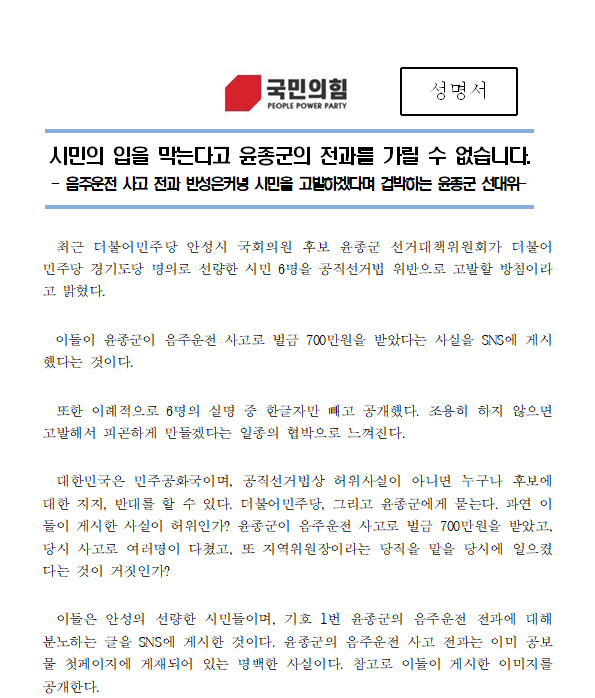 국민의힘
PEOPLE POWER PARTY

성명서

시민의 입을 막는다고 윤종군의 전과를 가릴 수 없습니다.
- 음주운전 사고 전과 반성은커녕 시민을 고발하겠다며 겁박하는 윤종군 선대위-

최근 더불어민주당 안성시 국회의원 후보 윤종군 선거대책위원회가 더불어민주당 경기도당 명의로 선량한 시민 6명을 공직선거법 위반으로 고발할 방침이라고 밝혔다.

이들이 윤종군이 음주운전 사고로 벌금 700만원을 받았다는 사실을 SNS에 게시했다는 것이다.

또한 이례적으로 6명의 실명 중 한글자만 빼고 공개했다. 조용히 하지 않으면 고발해서 피곤하게 만들겠다는 일종의 협박으로 느껴진다.

대한민국은 민주공화국이며, 공직선거법상 허위사실이 아니면 누구나 후보에 대한 지지, 반대를 할 수 있다. 더불어민주당, 그리고 윤종군에게 묻는다. 과연 이들이 게시한 사실이 허위인가? 윤종군이 음주운전 사고로 벌금 700만원을 받았고, 당시 사고로 여러명이 다쳤고, 또 지역위원장이라는 당직을 맡을 당시에 일으켰다는 것이 거짓인가?

이들은 안성의 선량한 시민들이며, 기호 1번 윤종군의 음주운전 전과에 대해 분노하는 글을 SNS에 게시한 것이다. 윤종군의 음주운전 사고 전과는 이미 공보물 첫페이지에 게재되어 있는 명백한 사실이다. 참고로 이들이 게시한 이미지를 공개한다.